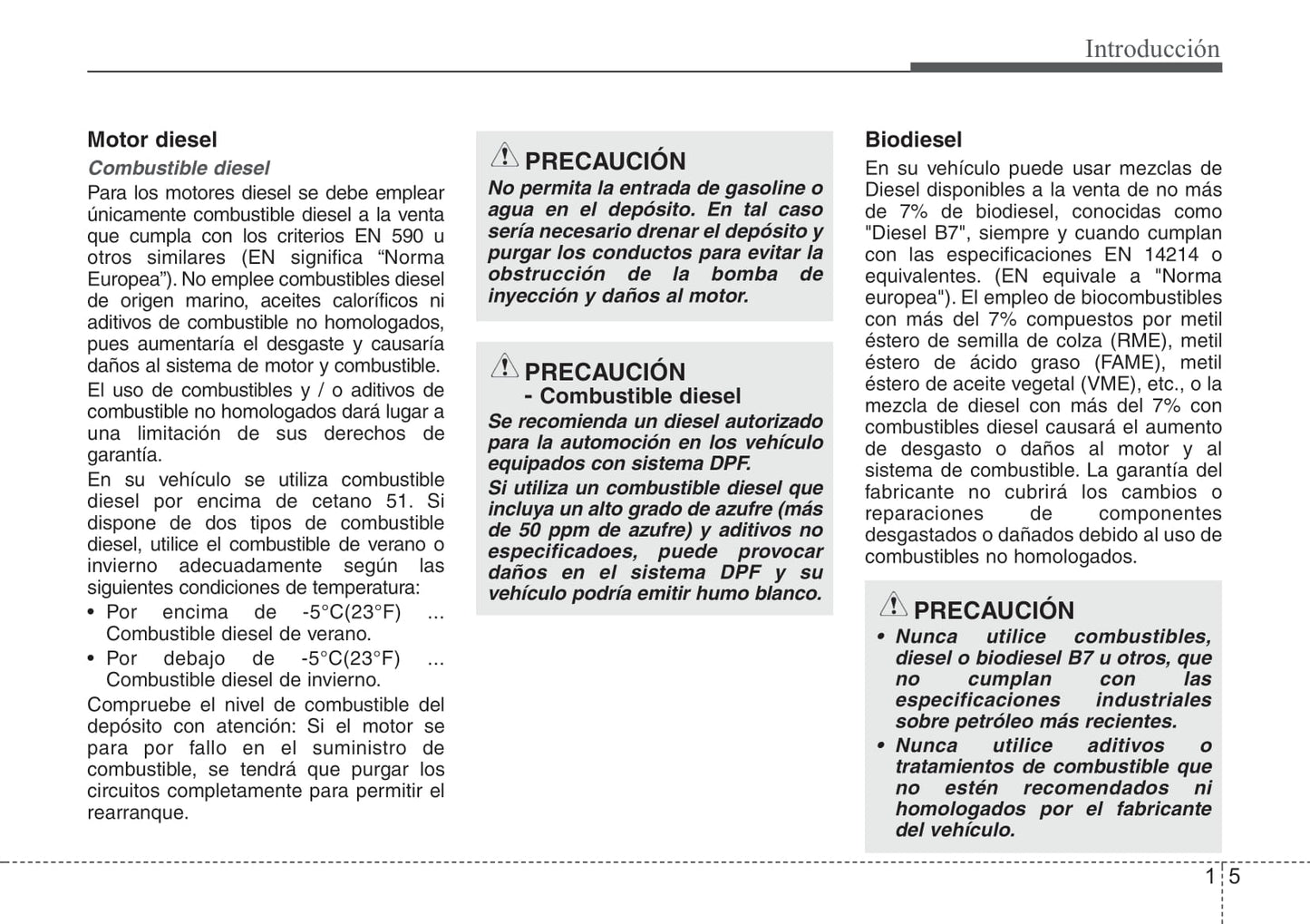 Introducción

Motor diesel

Combustible diesel

Para los motores diesel se debe emplear únicamente combustible diesel a la venta que cumpla con los criterios EN 590 u otros similares (EN significa “Norma Europea”). No emplee combustibles diesel de origen marino, aceites caloríficos ni aditivos de combustible no homologados, pues aumentaría el desgaste y causaría daños al sistema de motor y combustible.

El uso de combustibles y / o aditivos de combustible no homologados dará lugar a una limitación de sus derechos de garantía.

En su vehículo se utiliza combustible diesel por encima de cetano 51. Si dispone de dos tipos de combustible diesel, utilice el combustible de verano o invierno adecuadamente según las siguientes condiciones de temperatura:

• Por encima de -5°C(23°F) ... Combustible diesel de verano.

• Por debajo de -5°C(23°F) ... Combustible diesel de invierno.

Compruebe el nivel de combustible del depósito con atención: Si el motor se para por fallo en el suministro de combustible, se tendrá que purgar los circuitos completamente para permitir el rearranque.

PRECAUCIÓN

No permita la entrada de gasoline o agua en el depósito. En tal caso sería necesario drenar el depósito y purgar los conductos para evitar la obstrucción de la bomba de inyección y daños al motor.

PRECAUCIÓN
- Combustible diesel

Se recomienda un diesel autorizado para la automoción en los vehículo equipados con sistema DPF.

Si utiliza un combustible diesel que incluya un alto grado de azufre (más de 50 ppm de azufre) y aditivos no especificadoes, puede provocar daños en el sistema DPF y su vehículo podría emitir humo blanco.

Biodiesel

En su vehículo puede usar mezclas de Diesel disponibles a la venta de no más de 7% de biodiesel, conocidas como "Diesel B7", siempre y cuando cumplan con las especificaciones EN 14214 o equivalentes. (EN equivale a "Norma europea"). El empleo de biocombustibles con más del 7% compuestos por metil éstero de semilla de colza (RME), metil éstero de ácido graso (FAME), metil éstero de aceite vegetal (VME), etc., o la mezcla de diesel con más del 7% con combustibles diesel causará el aumento de desgasto o daños al motor y al sistema de combustible. La garantía del fabricante no cubrirá los cambios o reparaciones de componentes desgastados o dañados debido al uso de combustibles no homologados.

PRECAUCIÓN

• Nunca utilice combustibles, diesel o biodiesel B7 u otros, que no cumplan con las especificaciones industriales sobre petróleo más recientes.

• Nunca utilice aditivos o tratamientos de combustible que no estén recomendados ni homologados por el fabricante del vehículo.

1 5